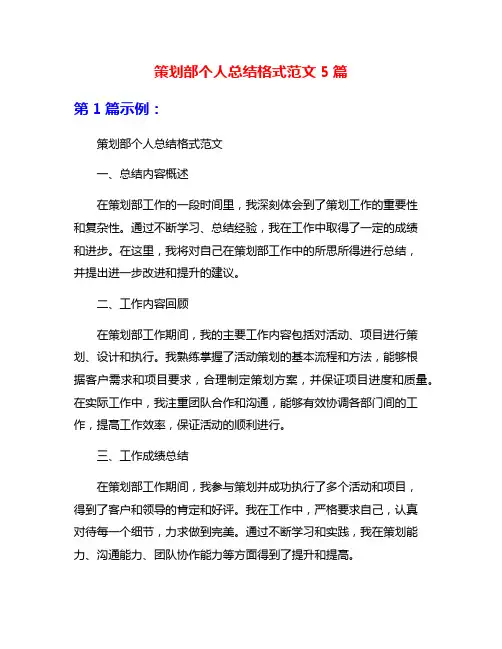 策划部个人总结格式范文 5 篇

第 1 篇示例：

策划部个人总结格式范文

一、总结内容概述

在策划部工作的一段时间里，我深刻体会到了策划工作的重要性和复杂性。通过不断学习、总结经验，我在工作中取得了一定的成绩和进步。在这里，我将对自己在策划部工作中的所思所得进行总结，并提出进一步改进和提升的建议。

二、工作内容回顾

在策划部工作期间，我的主要工作内容包括对活动、项目进行策划、设计和执行。我熟练掌握了活动策划的基本流程和方法，能够根据客户需求和项目要求，合理制定策划方案，并保证项目进度和质量。在实际工作中，我注重团队合作和沟通，能够有效协调各部门间的工作，提高工作效率，保证活动的顺利进行。

三、工作成绩总结

在策划部工作期间，我参与策划并成功执行了多个活动和项目，得到了客户和领导的肯定和好评。我在工作中，严格要求自己，认真对待每一个细节，力求做到完美。通过不断学习和实践，我在策划能力、沟通能力、团队协作能力等方面得到了提升和提高。